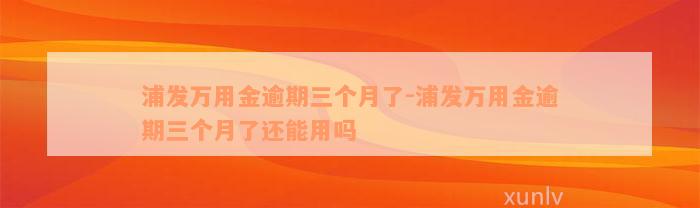 浦发万用金逾期三个月了-浦发万用金逾期三个月了还能用吗

xunlv